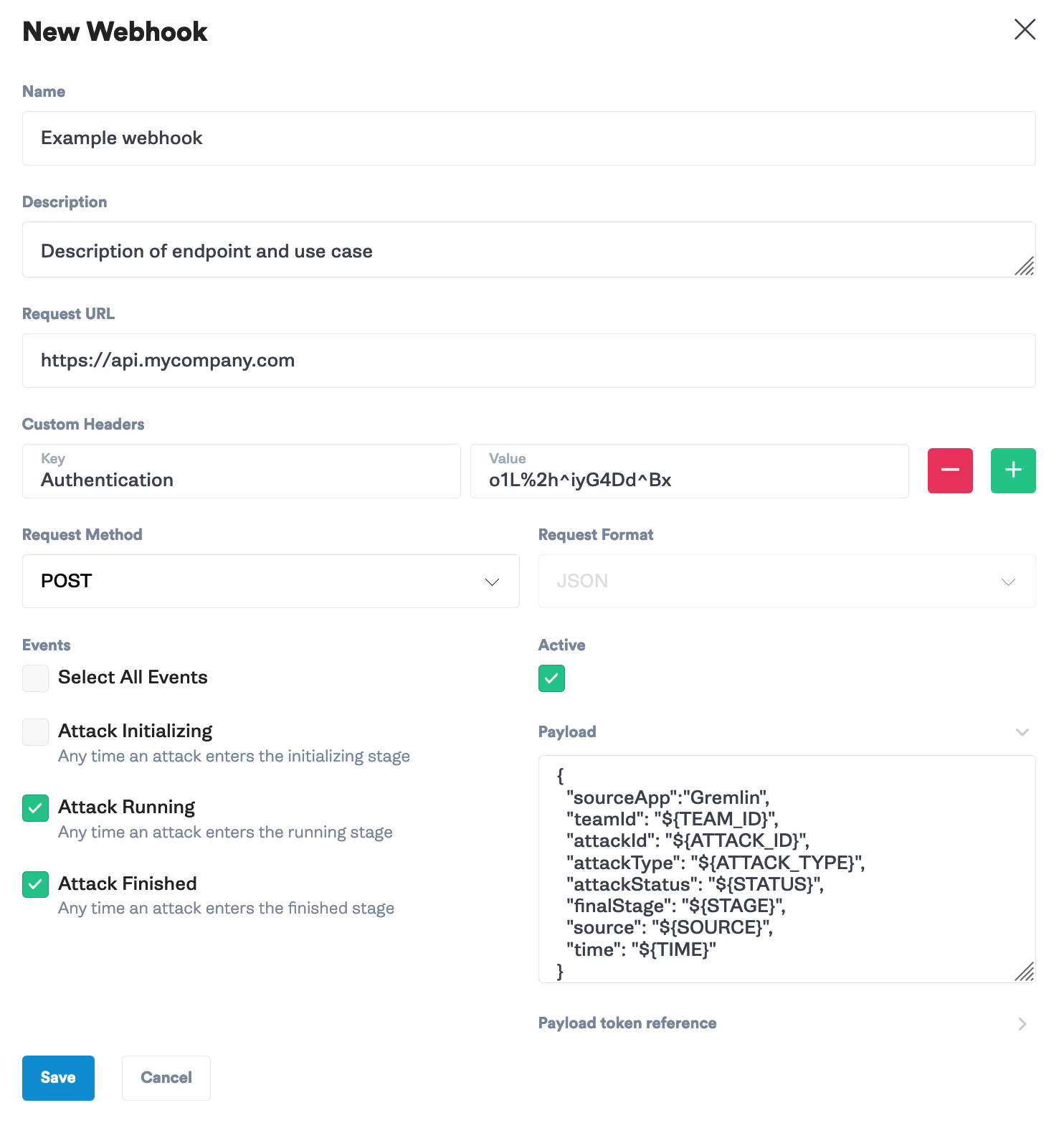 New Webhook

Name

Example webhook

Description

Description of endpoint and use case

Request URL

https://api.mycompany.com

Custom Headers

Key
Authentication

Value
o1L%2h^iyG4Dd^Bx

Request Method

POST

Request Format

JSON

Events

Select All Events

Attack Initializing
Any time an attack enters the initializing stage

Attack Running
Any time an attack enters the running stage

Attack Finished
Any time an attack enters the finished stage

Active

Payload

{
"sourceApp":"Gremlin",
"teamId": "${TEAM_ID}",
"attackId": "${ATTACK_ID}",
"attackType": "${ATTACK_TYPE}",
"attackStatus": "${STATUS}",
"finalStage": "${STAGE}",
"source": "${SOURCE}",
"time": "${TIME}"
}

Payload token reference

Save

Cancel